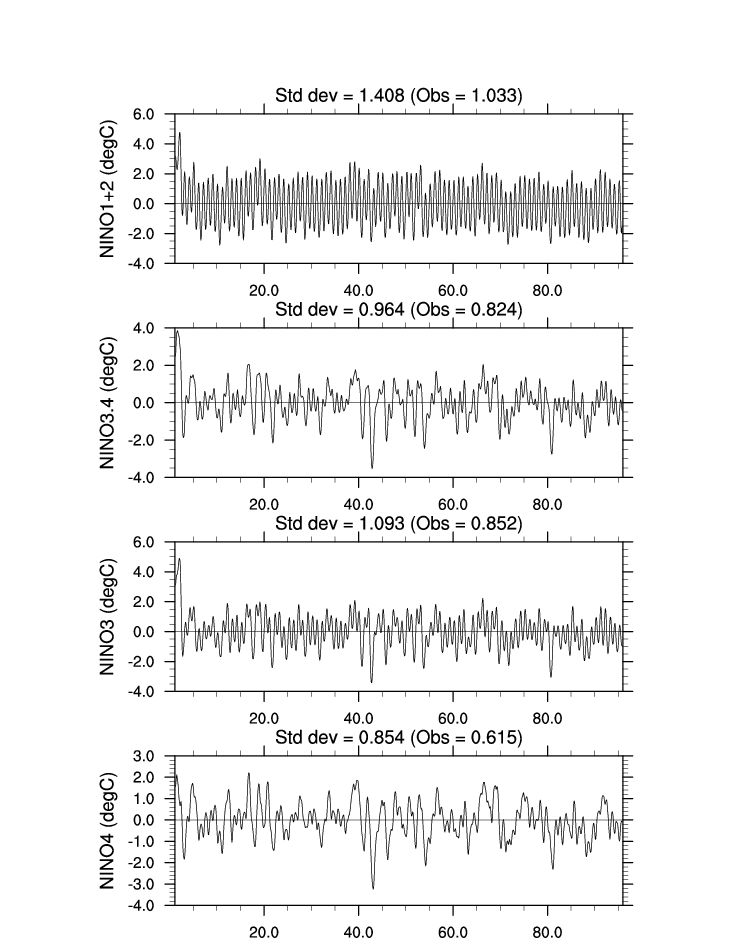 Std dev = 1.408 (Obs = 1.033)

NINO1+2 (degC)

6.0
4.0
2.0
0.0
-2.0
-4.0

20.0 40.0 60.0 80.0

Std dev = 0.964 (Obs = 0.824)

NINO3.4 (degC)

4.0
2.0
0.0
-2.0
-4.0

20.0 40.0 60.0 80.0

Std dev = 1.093 (Obs = 0.852)

NINO3 (degC)

6.0
4.0
2.0
0.0
-2.0
-4.0

20.0 40.0 60.0 80.0

Std dev = 0.854 (Obs = 0.615)

NINO4 (degC)

3.0
2.0
1.0
0.0
-1.0
-2.0
-3.0
-4.0

20.0 40.0 60.0 80.0